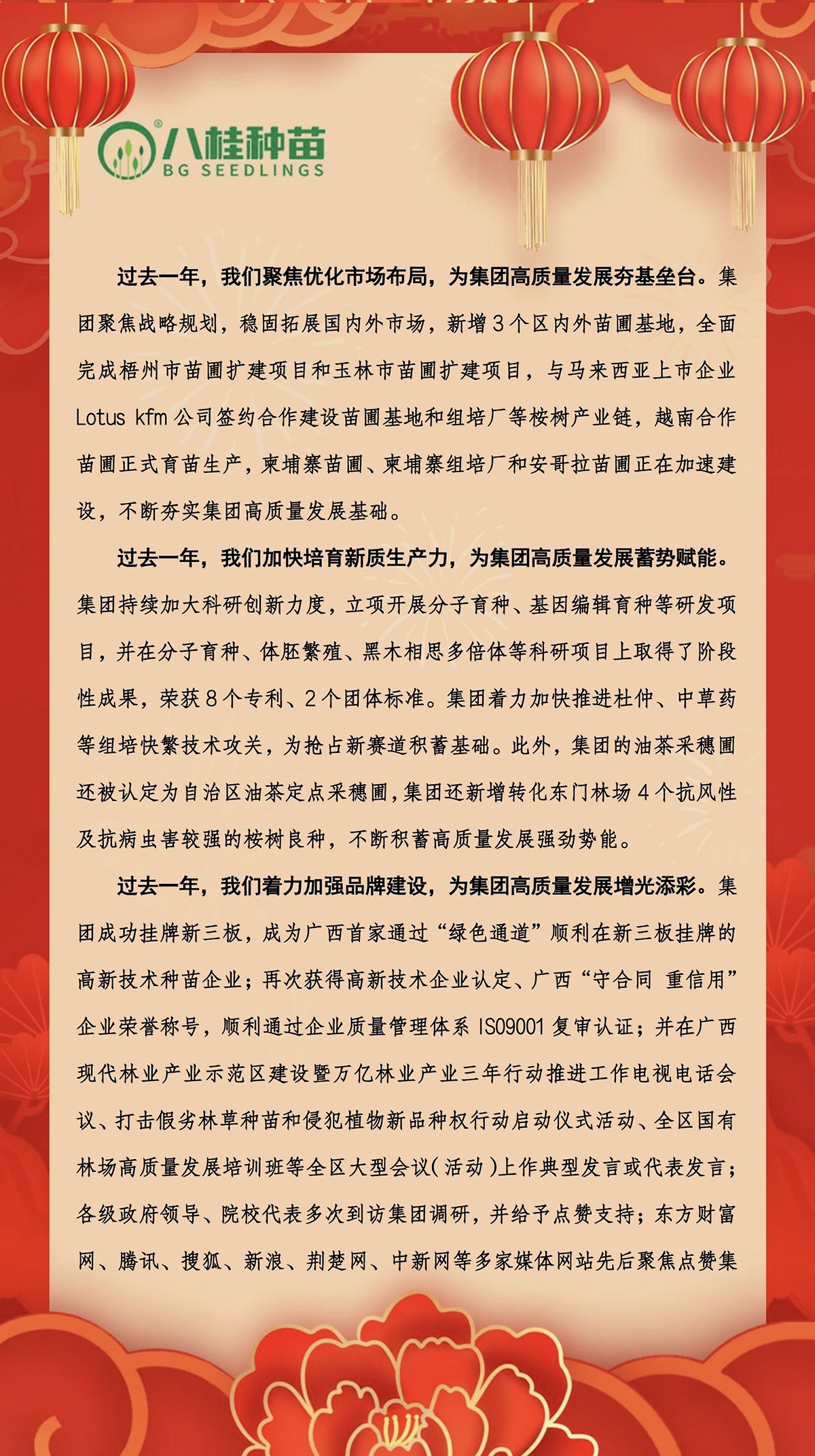 八桂种苗
BG SEEDLINGS

过去一年，我们聚焦优化市场布局，为集团高质量发展夯基垒台。集团聚焦战略规划，稳固拓展国内外市场，新增3个区内外苗圃基地，全面完成梧州市苗圃扩建项目和玉林市苗圃扩建项目，与马来西亚上市企业Lotus kfm公司签约合作建设苗圃基地和组培厂等桉树产业链，越南合作苗圃正式育苗生产，柬埔寨苗圃、柬埔寨组培厂和安哥拉苗圃正在加速建设，不断夯实集团高质量发展基础。

过去一年，我们加快培育新质生产力，为集团高质量发展蓄势赋能。集团持续加大科研创新力度，立项开展分子育种、基因编辑育种等研发项目，并在分子育种、体胚繁殖、黑木相思多倍体等科研项目上取得了阶段性成果，荣获8个专利、2个团体标准。集团着力加快推进杜仲、中草药等组培快繁技术攻关，为抢占新赛道积蓄基础。此外，集团的油茶采穗圃还被认定为自治区油茶定点采穗圃，集团还新增转化东门林场4个抗风性及抗病虫害较强的桉树良种，不断积蓄高质量发展强劲势能。

过去一年，我们着力加强品牌建设，为集团高质量发展增光添彩。集团成功挂牌新三板，成为广西首家通过“绿色通道”顺利在新三板挂牌的高新技术种苗企业；再次获得高新技术企业认定、广西“守合同 重信用”企业荣誉称号，顺利通过企业质量管理体系ISO9001复审认证；并在广西现代林业产业示范区建设暨万亿林业产业三年行动推进工作电视电话会议、打击假劣林草种苗和侵犯植物新品种权行动启动仪式活动、全区国有林场高质量发展培训班等全区大型会议(活动)上作典型发言或代表发言；各级政府领导、院校代表多次到访集团调研，并给予点赞支持；东方财富网、腾讯、搜狐、新浪、荆楚网、中新网等多家媒体网站先后聚焦点赞集